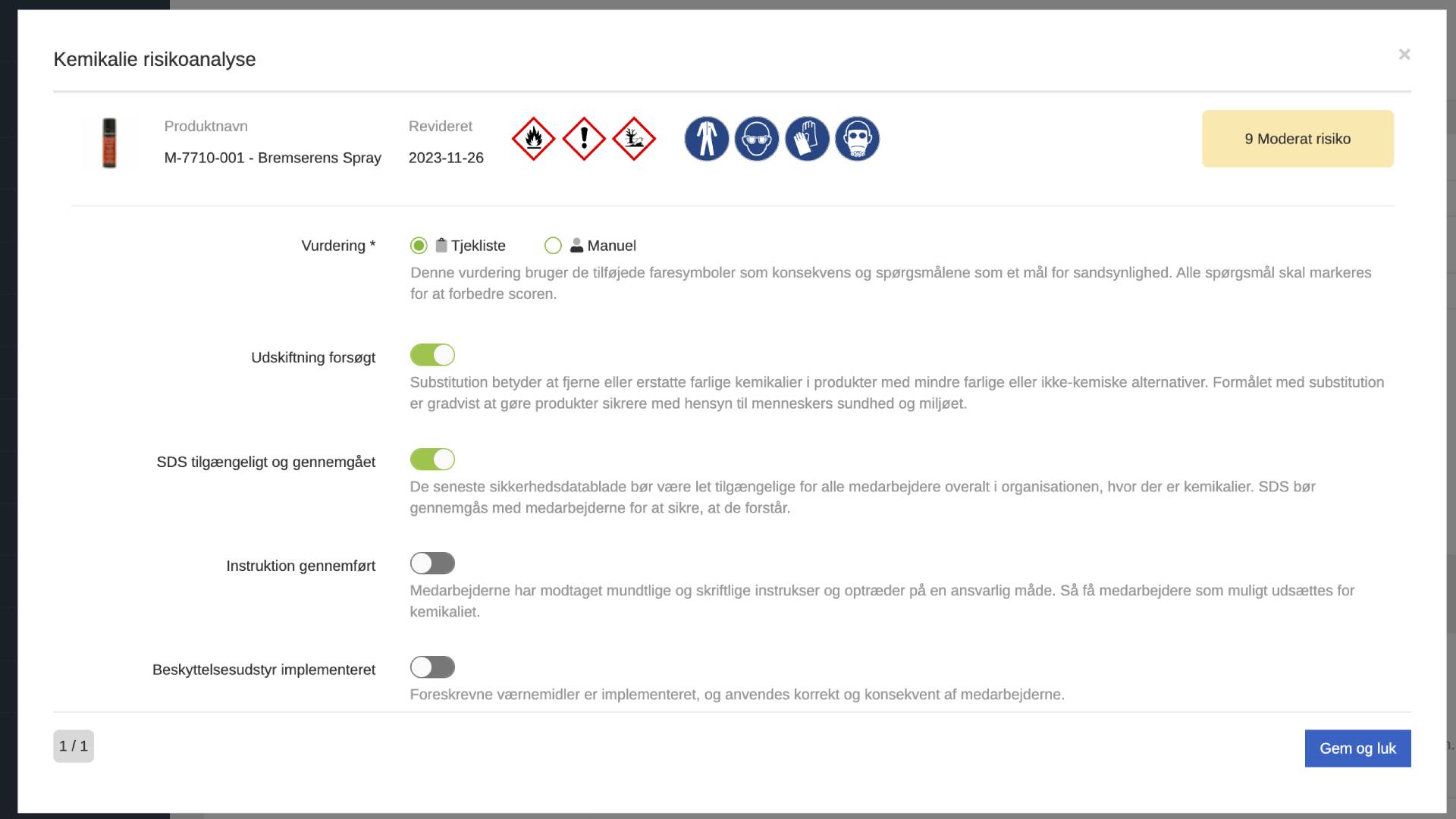 Kemikalie risikoanalyse

×

Produktnavn
M-7710-001 - Bremserens Spray

Revideret
2023-11-26

9 Moderat risiko

Vurdering *
Tjekliste
Manuel

Denne vurdering bruger de tilføjede faresymboler som konsekvens og spørgsmålene som et mål for sandsynlighed. Alle spørgsmål skal markeres for at forbedre scoren.

Udskiftning forsøgt

Substitution betyder at fjerne eller erstatte farlige kemikalier i produkter med mindre farlige eller ikke-kemiske alternativer. Formålet med substitution er gradvist at gøre produkter sikrere med hensyn til menneskers sundhed og miljøet.

SDS tilgængeligt og gennemgået

De seneste sikkerhedsdatablade bør være let tilgængelige for alle medarbejdere overalt i organisationen, hvor der er kemikalier. SDS bør gennemgås med medarbejderne for at sikre, at de forstår.

Instruktion gennemført

Medarbejderne har modtaget mundtlige og skriftlige instrukser og optræder på en ansvarlig måde. Så få medarbejdere som muligt udsættes for kemikaliet.

Beskyttelsesudstyr implementeret

Foreskrevne værnemidler er implementeret, og anvendes korrekt og konsekvent af medarbejderne.

1 / 1

Gem og luk